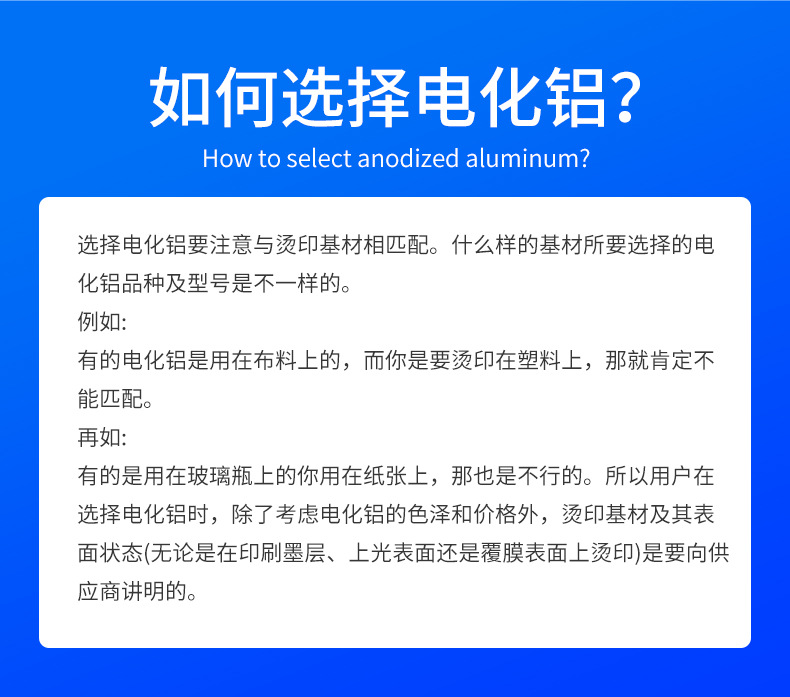 如何选择电化铝?

How to select anodized aluminum?

选择电化铝要注意与烫印基材相匹配。什么样的基材所要选择的电化铝品种及型号是不一样的。

例如:

有的电化铝是用在布料上的，而你是要烫印在塑料上，那就肯定不能匹配。

再如:

有的是用在玻璃瓶上的你用在纸张上，那也是不行的。所以用户在选择电化铝时，除了考虑电化铝的色泽和价格外，烫印基材及其表面状态(无论是在印刷墨层、上光表面还是覆膜表面上烫印)是要向供应商讲明的。